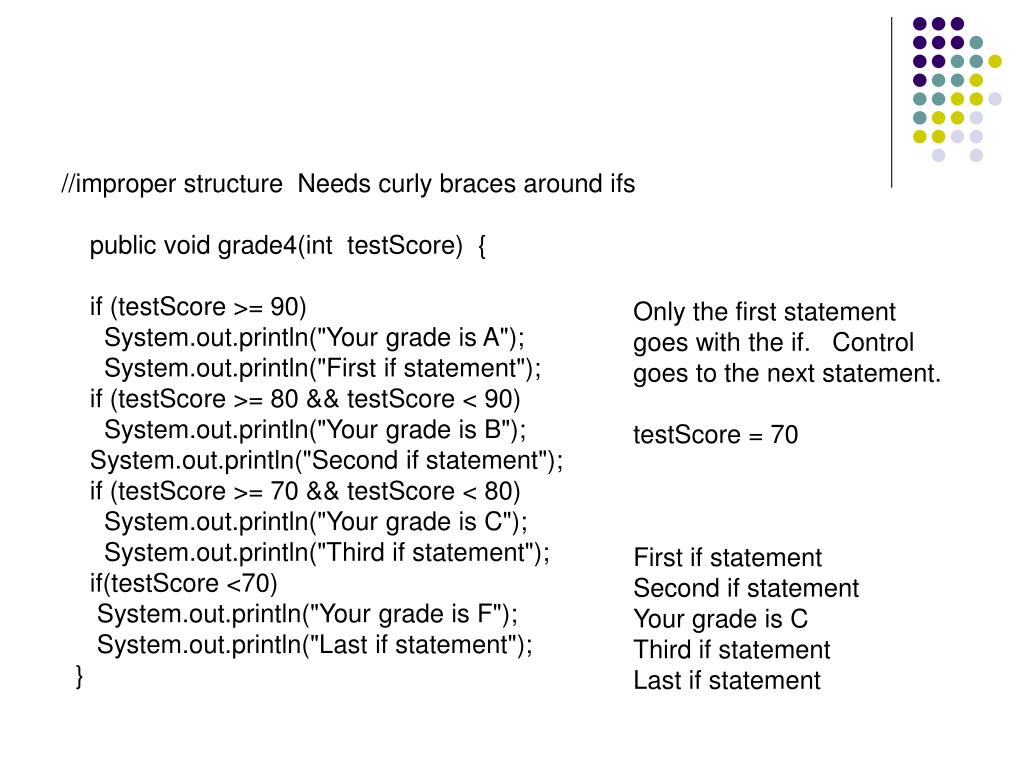 //improper structure  Needs curly braces around ifs

public void grade4(int  testScore)  {

if (testScore >= 90)
  System.out.println("Your grade is A");
  System.out.println("First if statement");
if (testScore >= 80 && testScore < 90)
  System.out.println("Your grade is B");
System.out.println("Second if statement");
if (testScore >= 70 && testScore < 80)
  System.out.println("Your grade is C");
  System.out.println("Third if statement");
if(testScore <70)
 System.out.println("Your grade is F");
 System.out.println("Last if statement");
}

Only the first statement goes with the if.   Control goes to the next statement.

testScore = 70

First if statement
Second if statement
Your grade is C
Third if statement
Last if statement